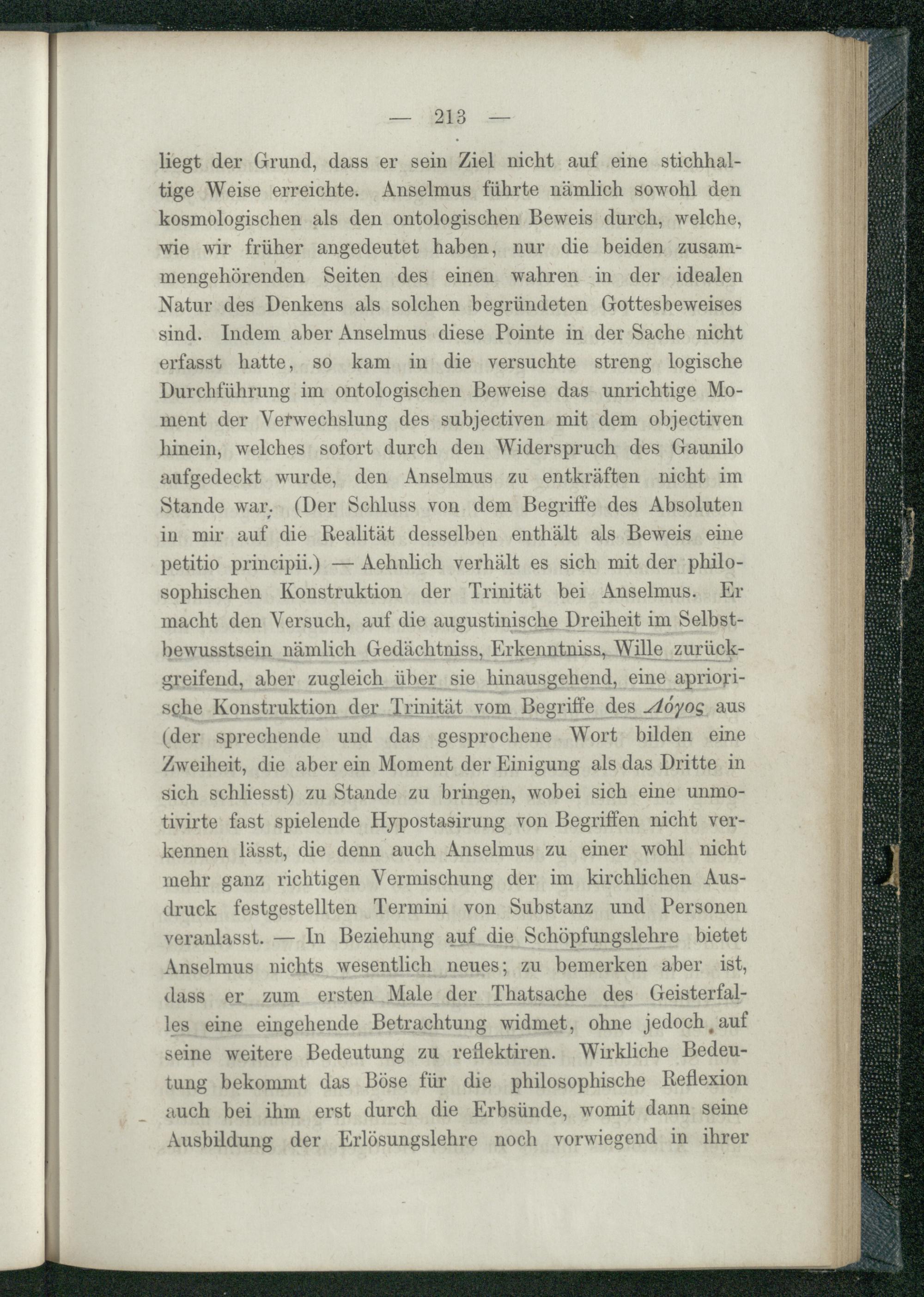 — 213 —

liegt der Grund, dass er sein Ziel nicht auf eine stichhaltige Weise erreichte. Anselmus führte nämlich sowohl den kosmologischen als den ontologischen Beweis durch, welche, wie wir früher angedeutet haben, nur die beiden zusammengehörenden Seiten des einen wahren in der idealen Natur des Denkens als solchen begründeten Gottesbeweises sind. Indem aber Anselmus diese Pointe in der Sache nicht erfasst hatte, so kam in die versuchte streng logische Durchführung im ontologischen Beweise das unrichtige Moment der Verwechslung des subjectiven mit dem objectiven hinein, welches sofort durch den Widerspruch des Gaunilo aufgedeckt wurde, den Anselmus zu entkräften nicht im Stande war. (Der Schluss von dem Begriffe des Absoluten in mir auf die Realität desselben enthält als Beweis eine petitio principii.) — Aehnlich verhält es sich mit der philosophischen Konstruktion der Trinität bei Anselmus. Er macht den Versuch, auf die augustinische Dreiheit im Selbstbewusstsein nämlich Gedächtniss, Erkenntniss, Wille zurückgreifend, aber zugleich über sie hinausgehend, eine apriorische Konstruktion der Trinität vom Begriffe des Λόγος aus (der sprechende und das gesprochene Wort bilden eine Zweiheit, die aber ein Moment der Einigung als das Dritte in sich schliesst) zu Stande zu bringen, wobei sich eine unmotivirte fast spielende Hypostasirung von Begriffen nicht verkennen lässt, die denn auch Anselmus zu einer wohl nicht mehr ganz richtigen Vermischung der im kirchlichen Ausdruck festgestellten Termini von Substanz und Personen veranlasst. — In Beziehung auf die Schöpfungslehre bietet Anselmus nichts wesentlich neues; zu bemerken aber ist, dass er zum ersten Male der Thatsache des Geisterfalles eine eingehende Betrachtung widmet, ohne jedoch auf seine weitere Bedeutung zu reflektiren. Wirkliche Bedeutung bekommt das Böse für die philosophische Reflexion auch bei ihm erst durch die Erbsünde, womit dann seine Ausbildung der Erlösungslehre noch vorwiegend in ihrer